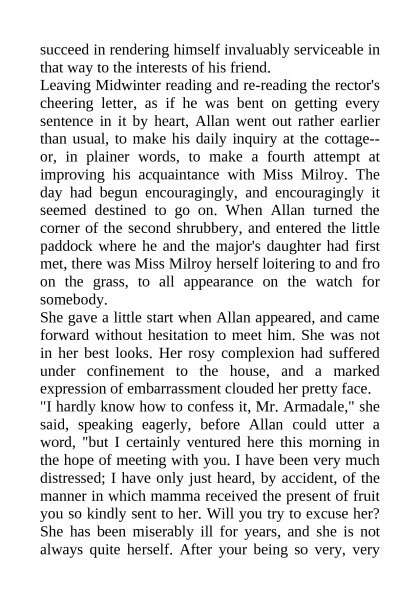 succeed in rendering himself invaluably serviceable in that way to the interests of his friend.

Leaving Midwinter reading and re-reading the rector's cheering letter, as if he was bent on getting every sentence in it by heart, Allan went out rather earlier than usual, to make his daily inquiry at the cottage--or, in plainer words, to make a fourth attempt at improving his acquaintance with Miss Milroy. The day had begun encouragingly, and encouragingly it seemed destined to go on. When Allan turned the corner of the second shrubbery, and entered the little paddock where he and the major's daughter had first met, there was Miss Milroy herself loitering to and fro on the grass, to all appearance on the watch for somebody.

She gave a little start when Allan appeared, and came forward without hesitation to meet him. She was not in her best looks. Her rosy complexion had suffered under confinement to the house, and a marked expression of embarrassment clouded her pretty face.

"I hardly know how to confess it, Mr. Armadale," she said, speaking eagerly, before Allan could utter a word, "but I certainly ventured here this morning in the hope of meeting with you. I have been very much distressed; I have only just heard, by accident, of the manner in which mamma received the present of fruit you so kindly sent to her. Will you try to excuse her? She has been miserably ill for years, and she is not always quite herself. After your being so very, very